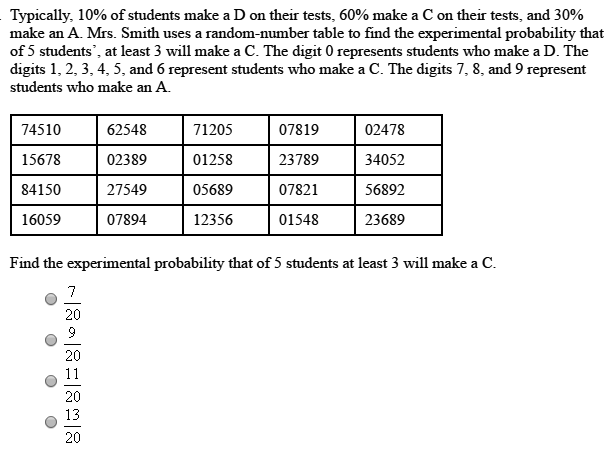 Typically, 10% of students make a D on their tests, 60% make a C on their tests, and 30% make an A. Mrs. Smith uses a random-number table to find the experimental probability that of 5 students', at least 3 will make a C. The digit 0 represents students who make a D. The digits 1, 2, 3, 4, 5, and 6 represent students who make a C. The digits 7, 8, and 9 represent students who make an A.

| 74510 | 62548 | 71205 | 07819 | 02478 |
|---|---|---|---|---|
| 15678 | 02389 | 01258 | 23789 | 34052 |
| 84150 | 27549 | 05689 | 07821 | 56892 |
| 16059 | 07894 | 12356 | 01548 | 23689 |

Find the experimental probability that of 5 students at least 3 will make a C.

$\frac{7}{20}$

$\frac{9}{20}$

$\frac{11}{20}$

$\frac{13}{20}$